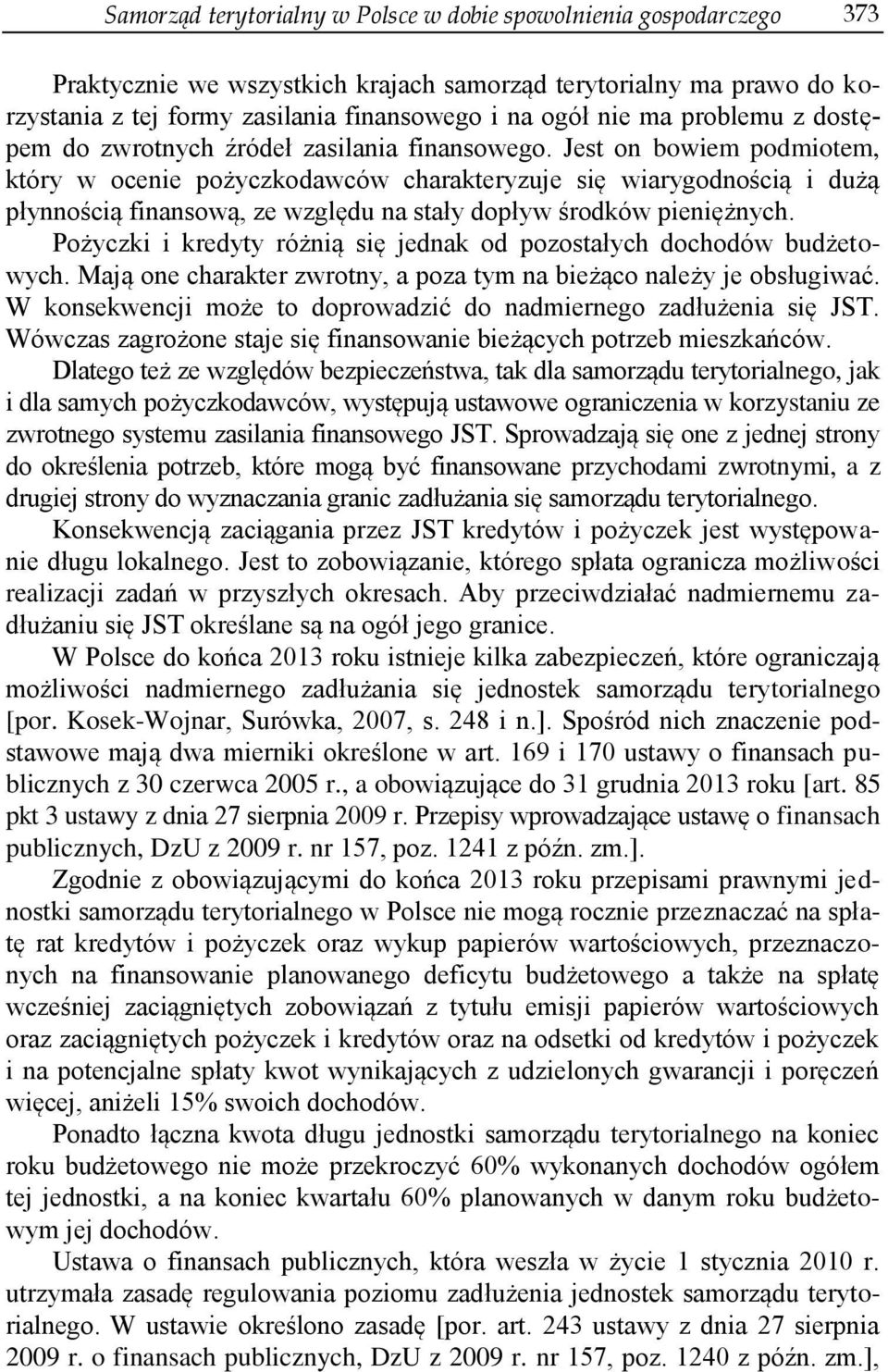 Samorząd terytorialny w Polsce w dobie spowolnienia gospodarczego 373

Praktycznie we wszystkich krajach samorząd terytorialny ma prawo do korzystania z tej formy zasilania finansowego i na ogół nie ma problemu z dostępem do zwrotnych źródeł zasilania finansowego. Jest on bowiem podmiotem, który w ocenie pożyczkodawców charakteryzuje się wiarygodnością i dużą płynnością finansową, ze względu na stały dopływ środków pieniężnych. Pożyczki i kredyty różnią się jednak od pozostałych dochodów budżetowych. Mają one charakter zwrotny, a poza tym na bieżąco należy je obsługiwać. W konsekwencji może to doprowadzić do nadmiernego zadłużenia się JST. Wówczas zagrożone staje się finansowanie bieżących potrzeb mieszkańców.

Dlatego też ze względów bezpieczeństwa, tak dla samorządu terytorialnego, jak i dla samych pożyczkodawców, występują ustawowe ograniczenia w korzystaniu ze zwrotnego systemu zasilania finansowego JST. Sprowadzają się one z jednej strony do określenia potrzeb, które mogą być finansowane przychodami zwrotnymi, a z drugiej strony do wyznaczania granic zadłużania się samorządu terytorialnego.

Konsekwencją zaciągania przez JST kredytów i pożyczek jest występowanie długu lokalnego. Jest to zobowiązanie, którego spłata ogranicza możliwości realizacji zadań w przyszłych okresach. Aby przeciwdziałać nadmiernemu zadłużaniu się JST określane są na ogół jego granice.

W Polsce do końca 2013 roku istnieje kilka zabezpieczeń, które ograniczają możliwości nadmiernego zadłużania się jednostek samorządu terytorialnego [por. Kosek-Wojnar, Surówka, 2007, s. 248 i n.]. Spośród nich znaczenie podstawowe mają dwa mierniki określone w art. 169 i 170 ustawy o finansach publicznych z 30 czerwca 2005 r., a obowiązujące do 31 grudnia 2013 roku [art. 85 pkt 3 ustawy z dnia 27 sierpnia 2009 r. Przepisy wprowadzające ustawę o finansach publicznych, DzU z 2009 r. nr 157, poz. 1241 z późn. zm.].

Zgodnie z obowiązującymi do końca 2013 roku przepisami prawnymi jednostki samorządu terytorialnego w Polsce nie mogą rocznie przeznaczać na spłatę rat kredytów i pożyczek oraz wykup papierów wartościowych, przeznaczonych na finansowanie planowanego deficytu budżetowego a także na spłatę wcześniej zaciągniętych zobowiązań z tytułu emisji papierów wartościowych oraz zaciągniętych pożyczek i kredytów oraz na odsetki od kredytów i pożyczek i na potencjalne spłaty kwot wynikających z udzielonych gwarancji i poręczeń więcej, aniżeli 15% swoich dochodów.

Ponadto łączna kwota długu jednostki samorządu terytorialnego na koniec roku budżetowego nie może przekroczyć 60% wykonanych dochodów ogółem tej jednostki, a na koniec kwartału 60% planowanych w danym roku budżetowym jej dochodów.

Ustawa o finansach publicznych, która weszła w życie 1 stycznia 2010 r. utrzymała zasadę regulowania poziomu zadłużenia jednostek samorządu terytorialnego. W ustawie określono zasadę [por. art. 243 ustawy z dnia 27 sierpnia 2009 r. o finansach publicznych, DzU z 2009 r. nr 157, poz. 1240 z późn. zm.],